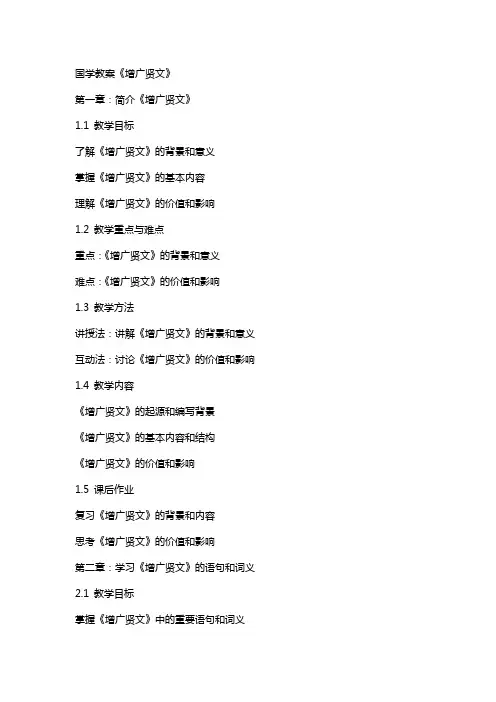 国学教案《增广贤文》

第一章：简介《增广贤文》

1.1 教学目标

了解《增广贤文》的背景和意义

掌握《增广贤文》的基本内容

理解《增广贤文》的价值和影响

1.2 教学重点与难点

重点：《增广贤文》的背景和意义

难点：《增广贤文》的价值和影响

1.3 教学方法

讲授法：讲解《增广贤文》的背景和意义

互动法：讨论《增广贤文》的价值和影响

1.4 教学内容

《增广贤文》的起源和编写背景

《增广贤文》的基本内容和结构

《增广贤文》的价值和影响

1.5 课后作业

复习《增广贤文》的背景和内容

思考《增广贤文》的价值和影响

第二章：学习《增广贤文》的语句和词义

2.1 教学目标

掌握《增广贤文》中的重要语句和词义